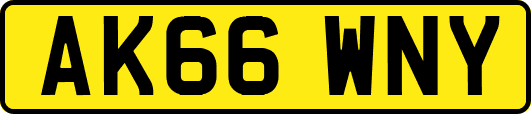 AK66 WNY